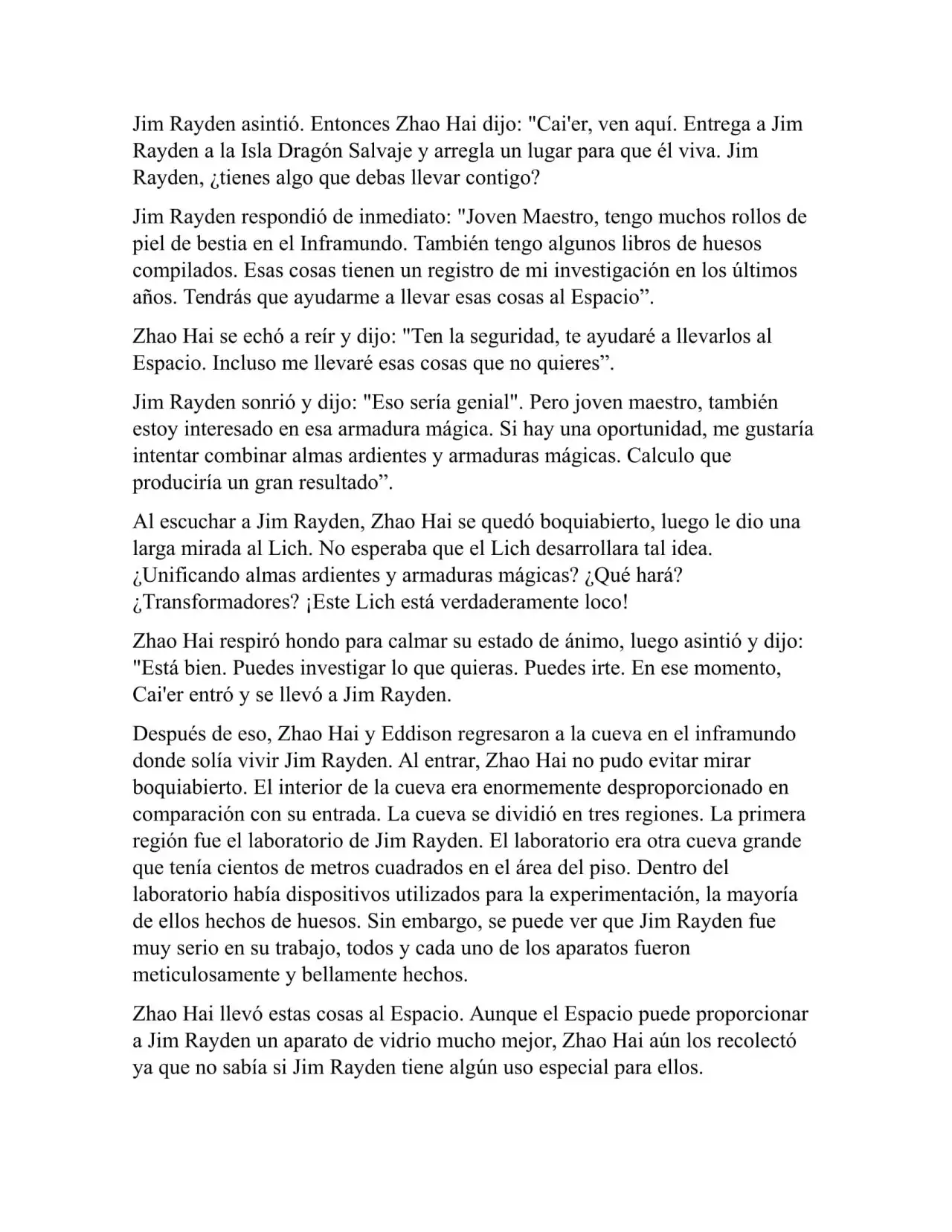 Jim Rayden asintió. Entonces Zhao Hai dijo: "Cai'er, ven aquí. Entrega a Jim Rayden a la Isla Dragón Salvaje y arregla un lugar para que él viva. Jim Rayden, ¿tienes algo que debas llevar contigo?

Jim Rayden respondió de inmediato: "Joven Maestro, tengo muchos rollos de piel de bestia en el Inframundo. También tengo algunos libros de huesos compilados. Esas cosas tienen un registro de mi investigación en los últimos años. Tendrás que ayudarme a llevar esas cosas al Espacio”.

Zhao Hai se echó a reír y dijo: "Ten la seguridad, te ayudaré a llevarlos al Espacio. Incluso me llevaré esas cosas que no quieres”.

Jim Rayden sonrió y dijo: "Eso sería genial". Pero joven maestro, también estoy interesado en esa armadura mágica. Si hay una oportunidad, me gustaría intentar combinar almas ardientes y armaduras mágicas. Calculo que produciría un gran resultado”.

Al escuchar a Jim Rayden, Zhao Hai se quedó boquiabierto, luego le dio una larga mirada al Lich. No esperaba que el Lich desarrollara tal idea. ¿Unificando almas ardientes y armaduras mágicas? ¿Qué hará? ¿Transformadores? ¡Este Lich está verdaderamente loco!

Zhao Hai respiró hondo para calmar su estado de ánimo, luego asintió y dijo: "Está bien. Puedes investigar lo que quieras. Puedes irte. En ese momento, Cai'er entró y se llevó a Jim Rayden.

Después de eso, Zhao Hai y Eddison regresaron a la cueva en el inframundo donde solía vivir Jim Rayden. Al entrar, Zhao Hai no pudo evitar mirar boquiabierto. El interior de la cueva era enormemente desproporcionado en comparación con su entrada. La cueva se dividió en tres regiones. La primera región fue el laboratorio de Jim Rayden. El laboratorio era otra cueva grande que tenía cientos de metros cuadrados en el área del piso. Dentro del laboratorio había dispositivos utilizados para la experimentación, la mayoría de ellos hechos de huesos. Sin embargo, se puede ver que Jim Rayden fue muy serio en su trabajo, todos y cada uno de los aparatos fueron meticulosamente y bellamente hechos.

Zhao Hai llevó estas cosas al Espacio. Aunque el Espacio puede proporcionar a Jim Rayden un aparato de vidrio mucho mejor, Zhao Hai aún los recolectó ya que no sabía si Jim Rayden tiene algún uso especial para ellos.